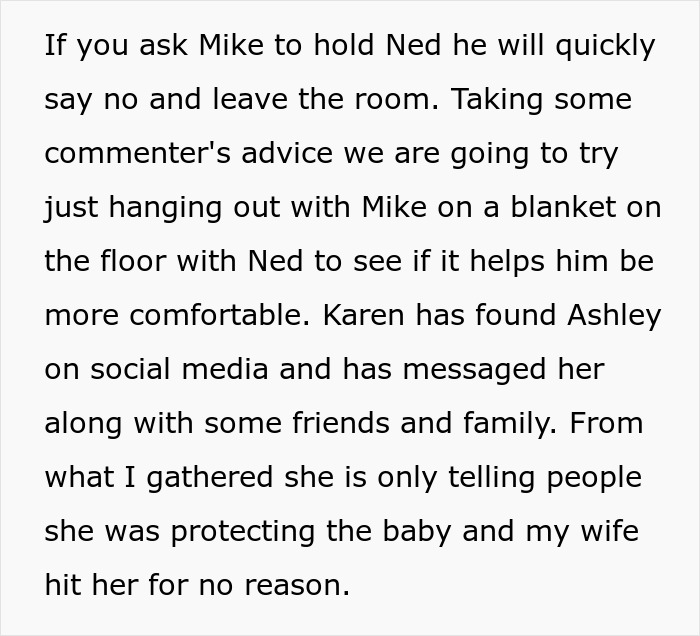 If you ask Mike to hold Ned he will quickly say no and leave the room. Taking some commenter's advice we are going to try just hanging out with Mike on a blanket on the floor with Ned to see if it helps him be more comfortable. Karen has found Ashley on social media and has messaged her along with some friends and family. From what I gathered she is only telling people she was protecting the baby and my wife hit her for no reason.